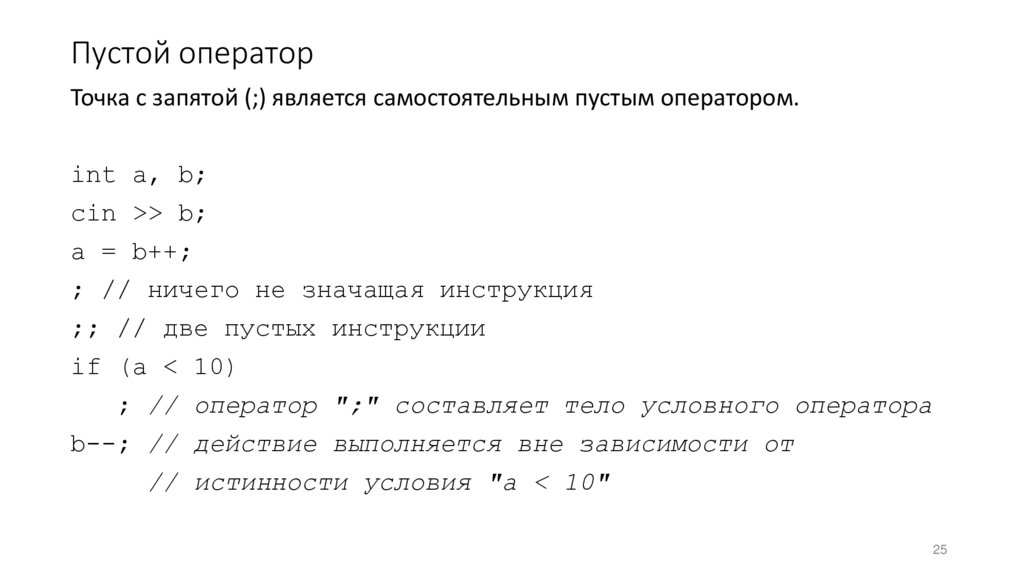 Пустой оператор

Точка с запятой (;) является самостоятельным пустым оператором.

int a, b;
cin >> b;
a = b++;
; // ничего не значащая инструкция
;; // две пустых инструкции
if (a < 10)
  ; // оператор ";" составляет тело условного оператора
b--; // действие выполняется вне зависимости от
    // истинности условия "a < 10"

25